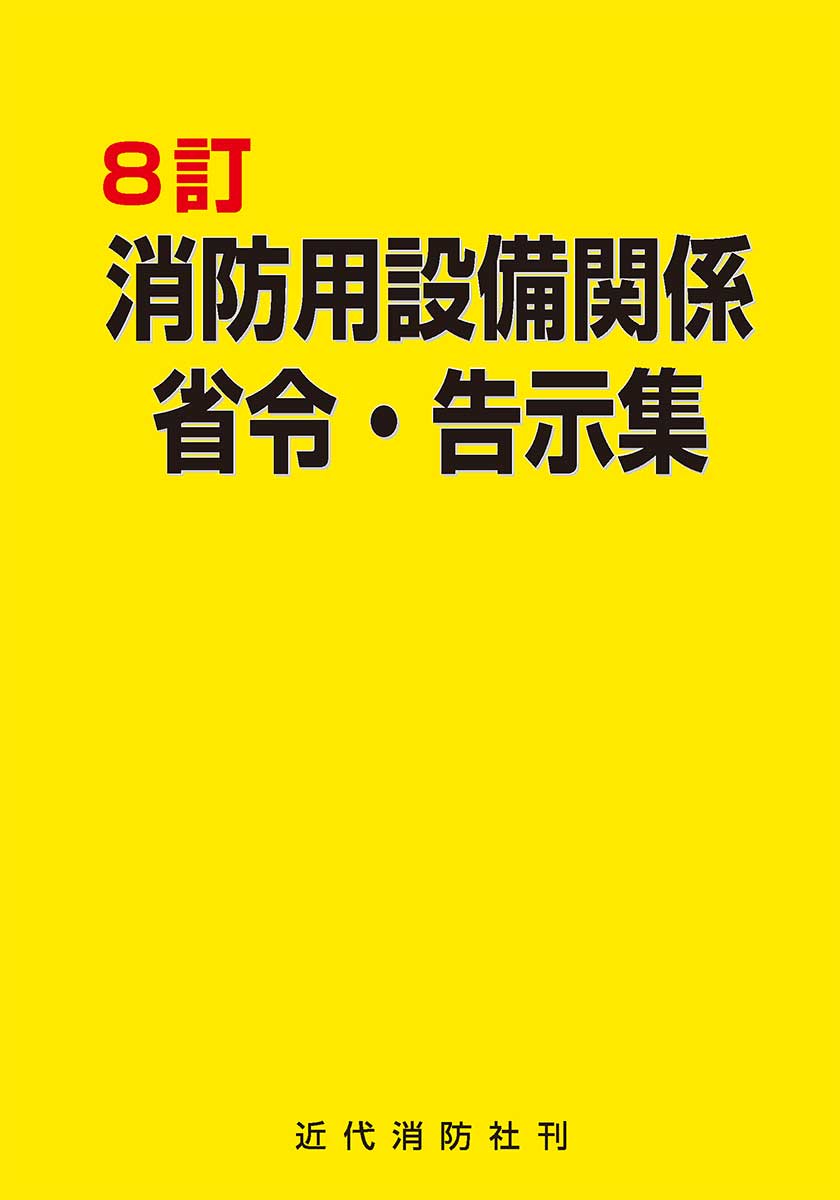 8訂
消防用設備関係
省令・告示集

近代消防社刊